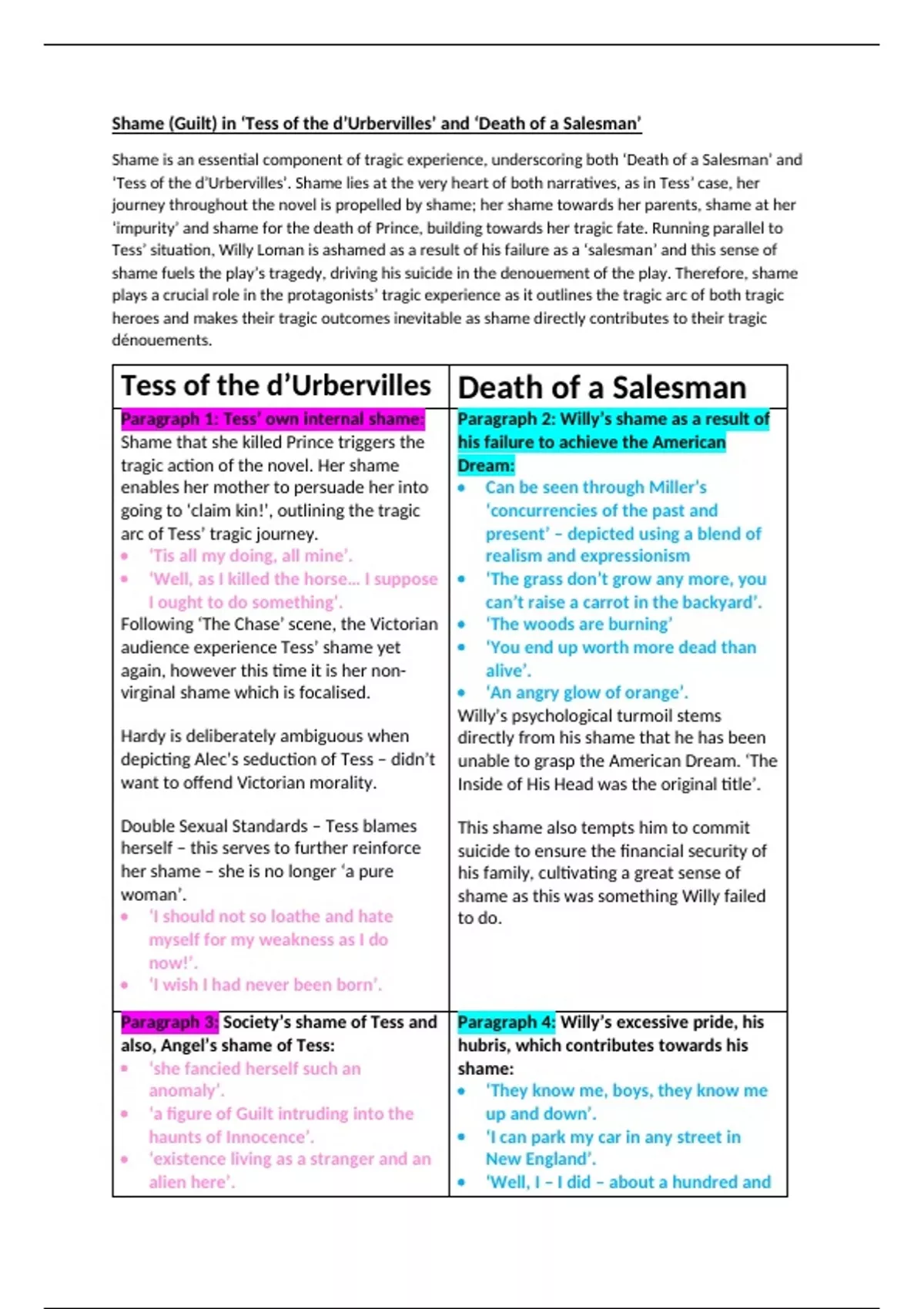 Shame (Guilt) in 'Tess of the d'Urbervilles' and 'Death of a Salesman'

Shame is an essential component of tragic experience, underscoring both 'Death of a Salesman' and 'Tess of the d'Urbervilles'. Shame lies at the very heart of both narratives, as in Tess' case, her journey throughout the novel is propelled by shame; her shame towards her parents, shame at her 'impurity' and shame for the death of Prince, building towards her tragic fate. Running parallel to Tess' situation, Willy Loman is ashamed as a result of his failure as a 'salesman' and this sense of shame fuels the play's tragedy, driving his suicide in the denouement of the play. Therefore, shame plays a crucial role in the protagonists' tragic experience as it outlines the tragic arc of both tragic heroes and makes their tragic outcomes inevitable as shame directly contributes to their tragic dénouements.

| Tess of the d'Urbervilles | Death of a Salesman |
|---|---|
| Paragraph 1: Tess' own internal shame: Shame that she killed Prince triggers the tragic action of the novel. Her shame enables her mother to persuade her into going to 'claim kin!', outlining the tragic arc of Tess' tragic journey. • 'Tis all my doing, all mine'. • 'Well, as I killed the horse... I suppose I ought to do something'. Following 'The Chase' scene, the Victorian audience experience Tess' shame yet again, however this time it is her non-virginal shame which is focalised. Hardy is deliberately ambiguous when depicting Alec's seduction of Tess – didn't want to offend Victorian morality. Double Sexual Standards – Tess blames herself – this serves to further reinforce her shame – she is no longer 'a pure woman'. • 'I should not so loathe and hate myself for my weakness as I do now!'. • 'I wish I had never been born'. | Paragraph 2: Willy's shame as a result of his failure to achieve the American Dream: • Can be seen through Miller's 'concurrencies of the past and present' – depicted using a blend of realism and expressionism • 'The grass don't grow any more, you can't raise a carrot in the backyard'. • 'The woods are burning' • 'You end up worth more dead than alive'. • 'An angry glow of orange'. Willy's psychological turmoil stems directly from his shame that he has been unable to grasp the American Dream. 'The Inside of His Head was the original title'. This shame also tempts him to commit suicide to ensure the financial security of his family, cultivating a great sense of shame as this was something Willy failed to do. |
| Paragraph 3: Society's shame of Tess and also, Angel's shame of Tess: • 'she fancied herself such an anomaly'. • 'a figure of Guilt intruding into the haunts of Innocence'. • 'existence living as a stranger and an alien here'. | Paragraph 4: Willy's excessive pride, his hubris, which contributes towards his shame: • 'They know me, boys, they know me up and down'. • 'I can park my car in any street in New England'. • 'Well, I – I did – about a hundred and |